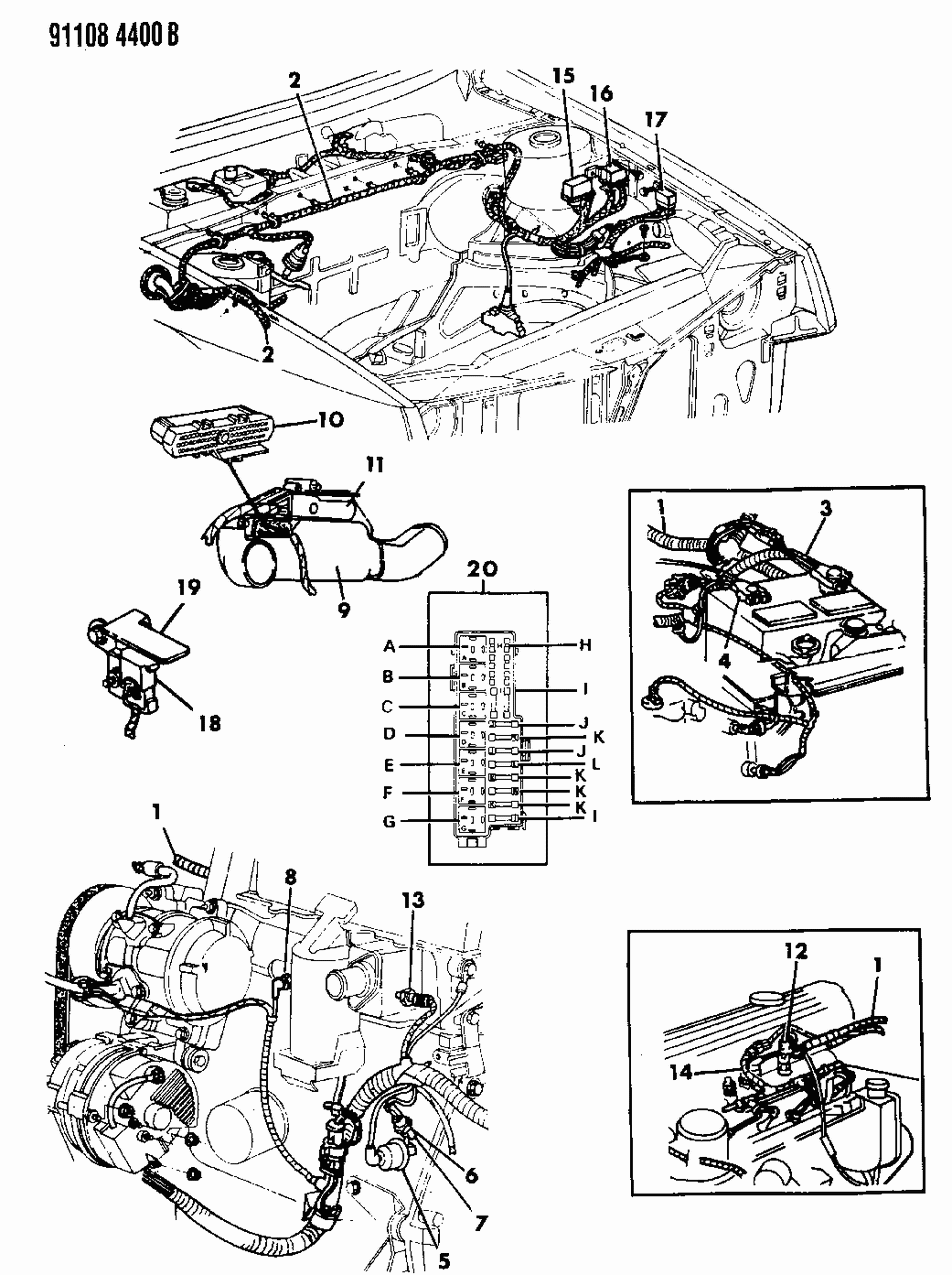 91108 4400 B

2
15
16
17
2
10
11
9
19
18
20
A
B
C
D
E
F
G
H
I
J
K
J
L
K
K
K
I
1
3
4
1
8
13
6
7
5
12
1
14